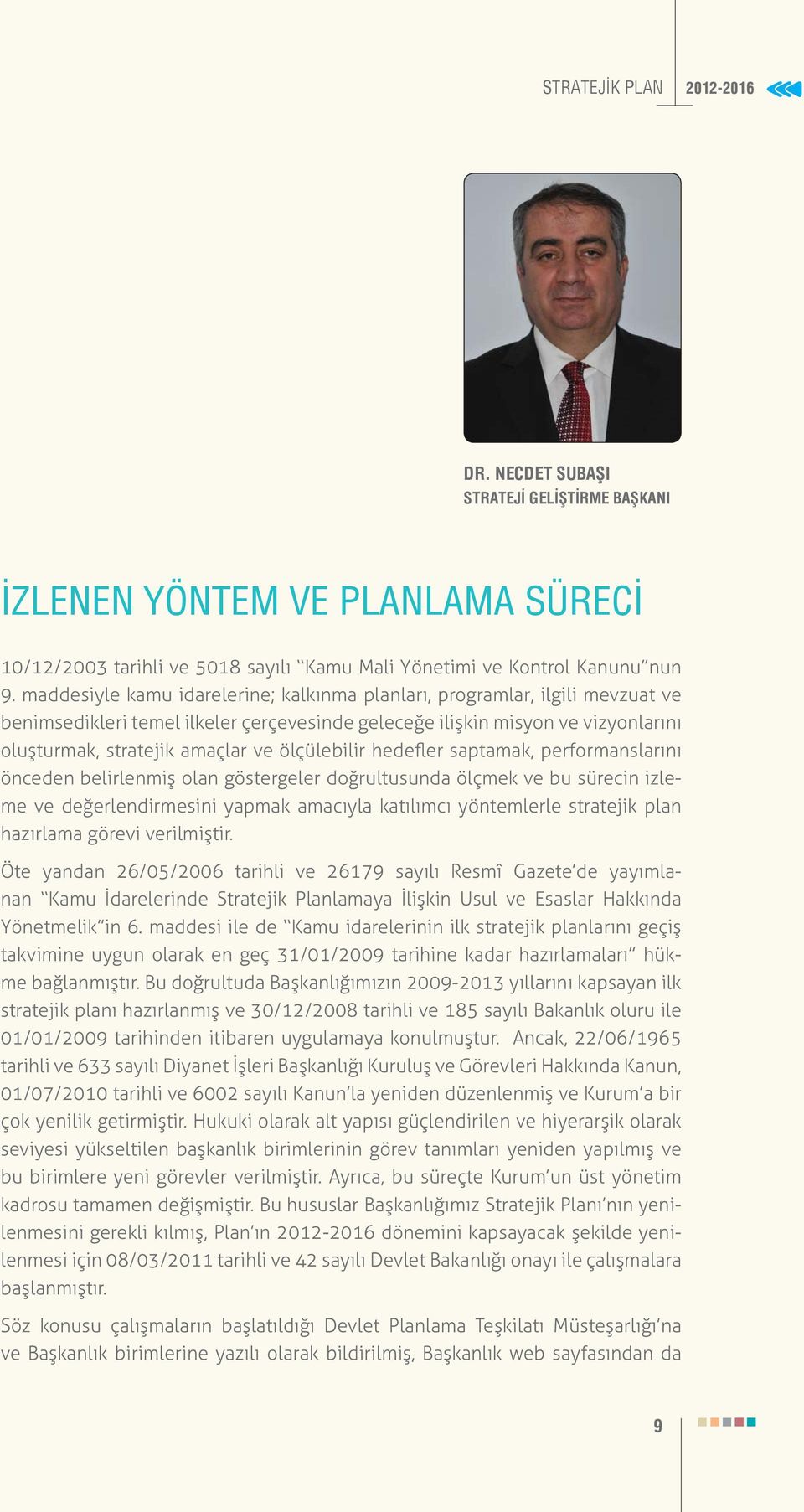 STRATEJİK PLAN 2012-2016

DR. NECDET SUBAŞI
STRATEJİ GELİŞTİRME BAŞKANI

İZLENEN YÖNTEM VE PLANLAMA SÜRECİ

10/12/2003 tarihli ve 5018 sayılı "Kamu Mali Yönetimi ve Kontrol Kanunu"nun 9. maddesiyle kamu idarelerine; kalkınma planları, programlar, ilgili mevzuat ve benimsedikleri temel ilkeler çerçevesinde geleceğe ilişkin misyon ve vizyonlarını oluşturmak, stratejik amaçlar ve ölçülebilir hedefler saptamak, performanslarını önceden belirlenmiş olan göstergeler doğrultusunda ölçmek ve bu sürecin izleme ve değerlendirmesini yapmak amacıyla katılımcı yöntemlerle stratejik plan hazırlama görevi verilmiştir.

Öte yandan 26/05/2006 tarihli ve 26179 sayılı Resmî Gazete'de yayımlanan "Kamu İdarelerinde Stratejik Planlamaya İlişkin Usul ve Esaslar Hakkında Yönetmelik"in 6. maddesi ile de "Kamu idarelerinin ilk stratejik planlarını geçiş takvimine uygun olarak en geç 31/01/2009 tarihine kadar hazırlamaları" hükme bağlanmıştır. Bu doğrultuda Başkanlığımızın 2009-2013 yıllarını kapsayan ilk stratejik planı hazırlanmış ve 30/12/2008 tarihli ve 185 sayılı Bakanlık oluru ile 01/01/2009 tarihinden itibaren uygulamaya konulmuştur. Ancak, 22/06/1965 tarihli ve 633 sayılı Diyanet İşleri Başkanlığı Kuruluş ve Görevleri Hakkında Kanun, 01/07/2010 tarihli ve 6002 sayılı Kanun'la yeniden düzenlenmiş ve Kurum'a bir çok yenilik getirmiştir. Hukuki olarak alt yapısı güçlendirilen ve hiyerarşik olarak seviyesi yükseltilen başkanlık birimlerinin görev tanımları yeniden yapılmış ve bu birimlere yeni görevler verilmiştir. Ayrıca, bu süreçte Kurum'un üst yönetim kadrosu tamamen değişmiştir. Bu hususlar Başkanlığımız Stratejik Planı'nın yenilenmesini gerekli kılmış, Plan'ın 2012-2016 dönemini kapsayacak şekilde yenilenmesi için 08/03/2011 tarihli ve 42 sayılı Devlet Bakanlığı onayı ile çalışmalara başlanmıştır.

Söz konusu çalışmaların başlatıldığı Devlet Planlama Teşkilatı Müsteşarlığı'na ve Başkanlık birimlerine yazılı olarak bildirilmiş, Başkanlık web sayfasından da

9